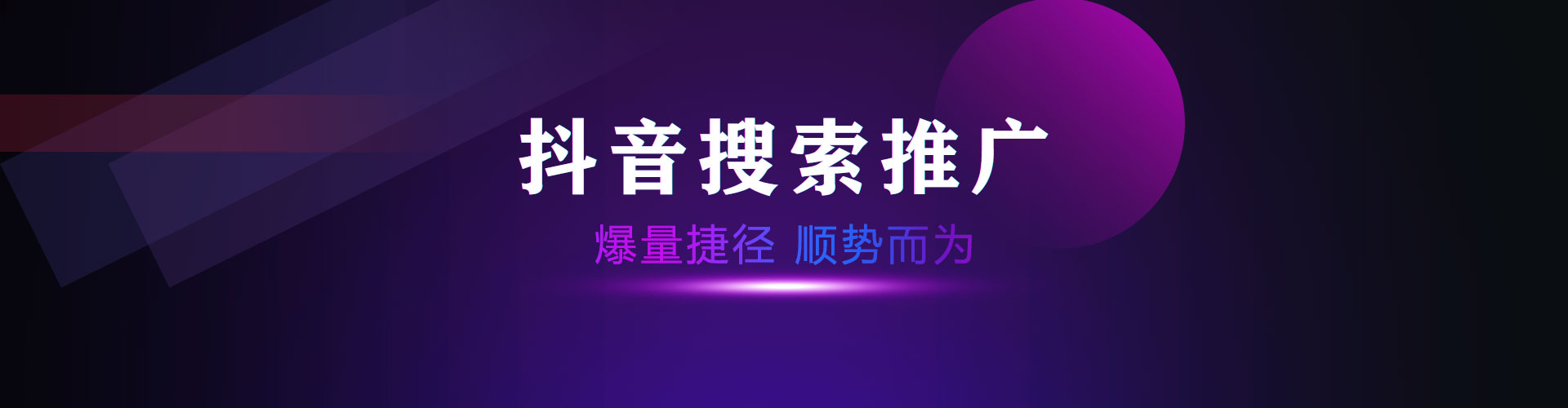 抖音搜索推广

爆量捷径 顺势而为